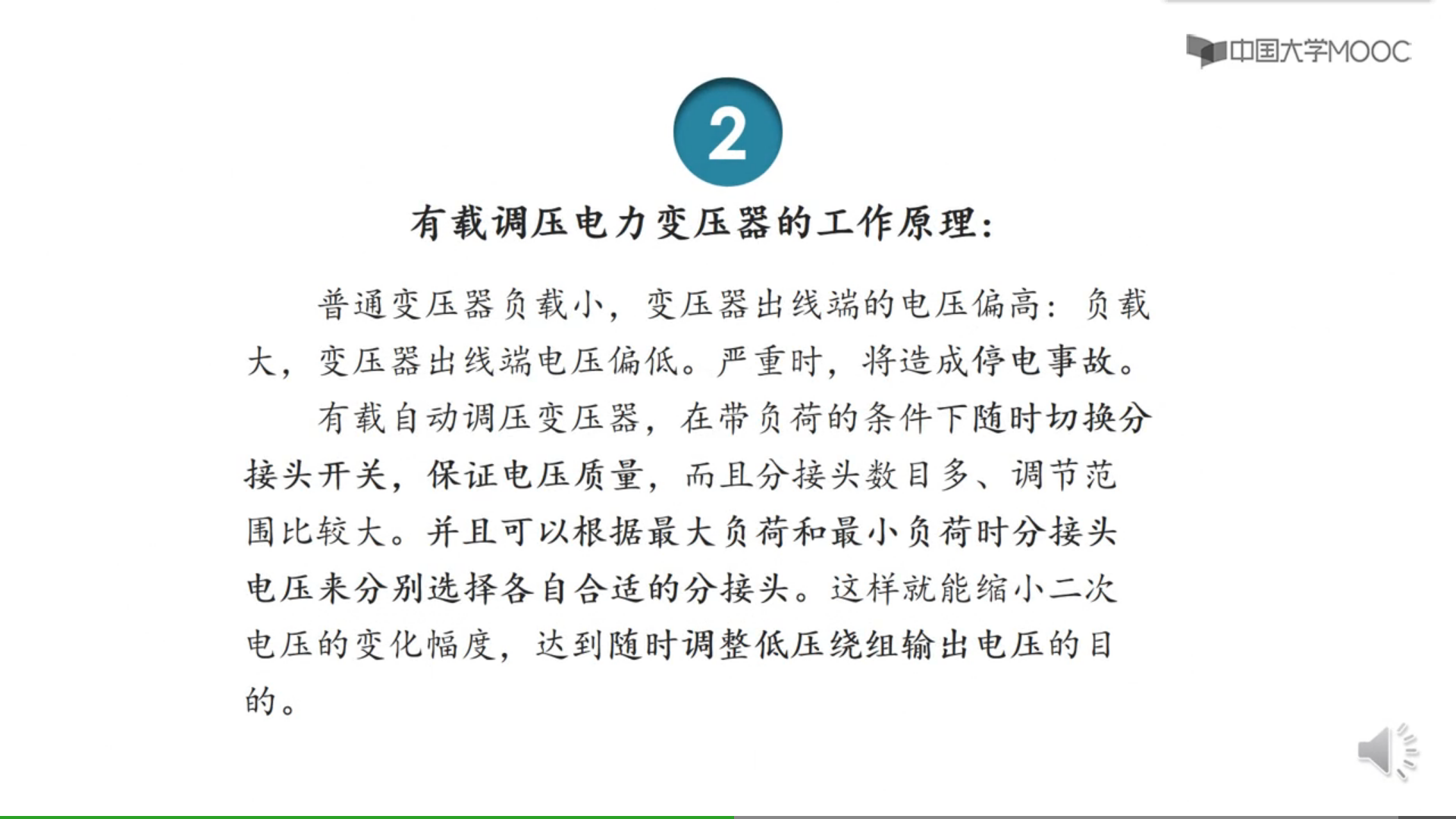 中国大学MOOC

2

有载调压电力变压器的工作原理:

普通变压器负载小，变压器出线端的电压偏高：负载大，变压器出线端电压偏低。严重时，将造成停电事故。

有载自动调压变压器，在带负荷的条件下随时切换分接头开关，保证电压质量，而且分接头数目多、调节范围比较大。并且可以根据最大负荷和最小负荷时分接头电压来分别选择各自合适的分接头。这样就能缩小二次电压的变化幅度，达到随时调整低压绕组输出电压的目的。